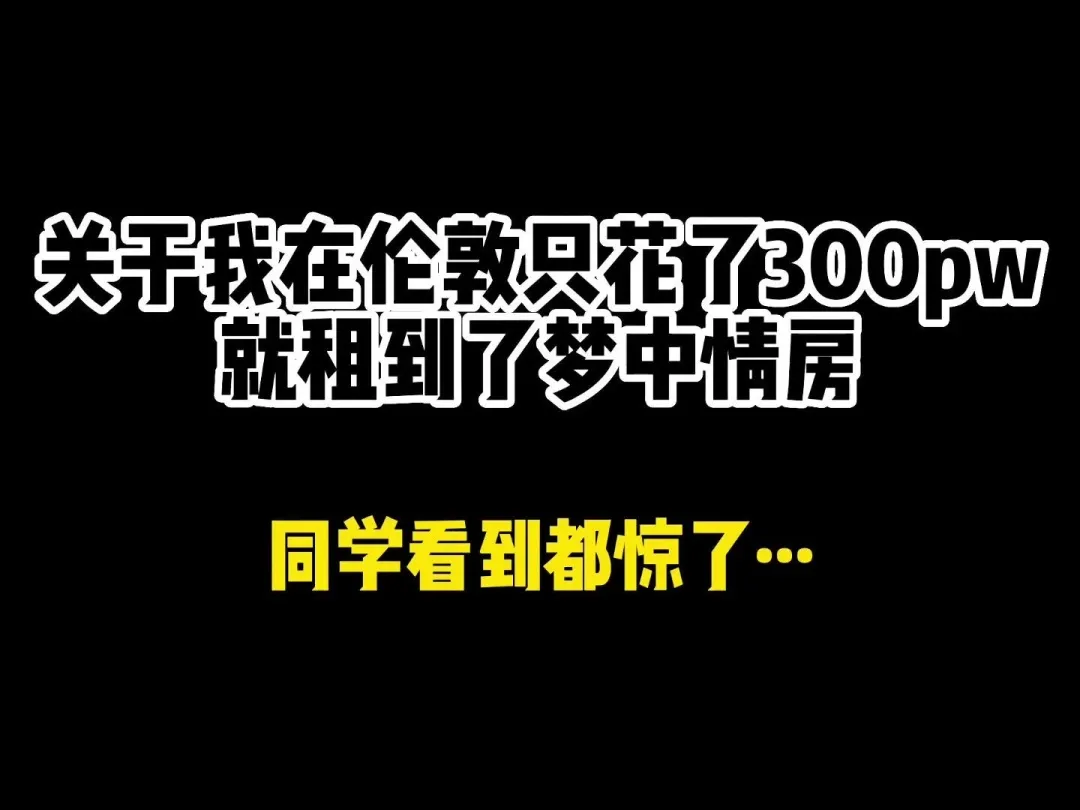 关于我在伦敦只花了300pw
就租到了梦中情房

同学看到都惊了…